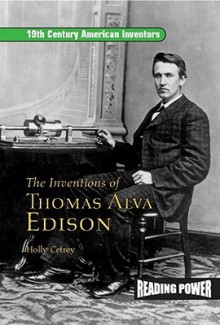 19th Century American Inventors

The Inventions of
THOMAS ALVA
EDISON

Holly Cefrey

READING POWER